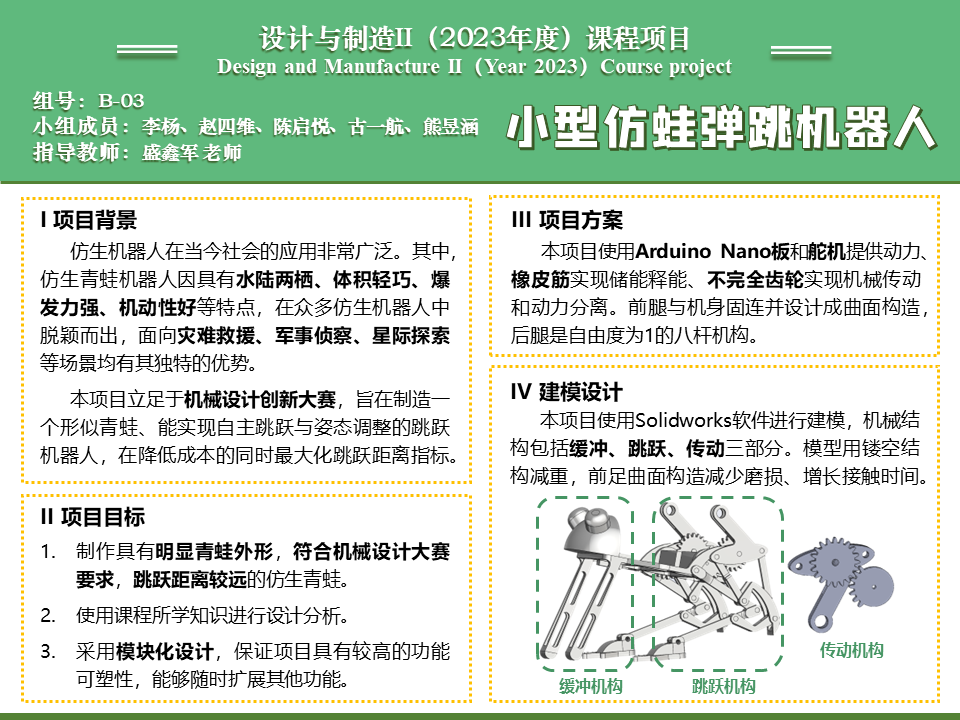 设计与制造II（2023年度）课程项目
Design and Manufacture II（Year 2023）Course project

组号：B-03
小组成员：李杨、赵四维、陈启悦、古一航、熊昱涵
指导教师：盛鑫军 老师

小型仿蛙弹跳机器人

I 项目背景

仿生机器人在当今社会的应用非常广泛。其中，仿生青蛙机器人因具有水陆两栖、体积轻巧、爆发力强、机动性好等特点，在众多仿生机器人中脱颖而出，面向灾难救援、军事侦察、星际探索等场景均有其独特的优势。

本项目立足于机械设计创新大赛，旨在制造一个形似青蛙、能实现自主跳跃与姿态调整的跳跃机器人，在降低成本的同时最大化跳跃距离指标。

II 项目目标

1. 制作具有明显青蛙外形，符合机械设计大赛要求，跳跃距离较远的仿生青蛙。
2. 使用课程所学知识进行设计分析。
3. 采用模块化设计，保证项目具有较高的功能可塑性，能够随时扩展其他功能。

III 项目方案

本项目使用Arduino Nano板和舵机提供动力、橡皮筋实现储能释能、不完全齿轮实现机械传动和动力分离。前腿与机身固连并设计成曲面构造，后腿是自由度为1的八杆机构。

IV 建模设计

本项目使用Solidworks软件进行建模，机械结构包括缓冲、跳跃、传动三部分。模型用镂空结构减重，前足曲面构造减少磨损、增长接触时间。

缓冲机构
跳跃机构
传动机构